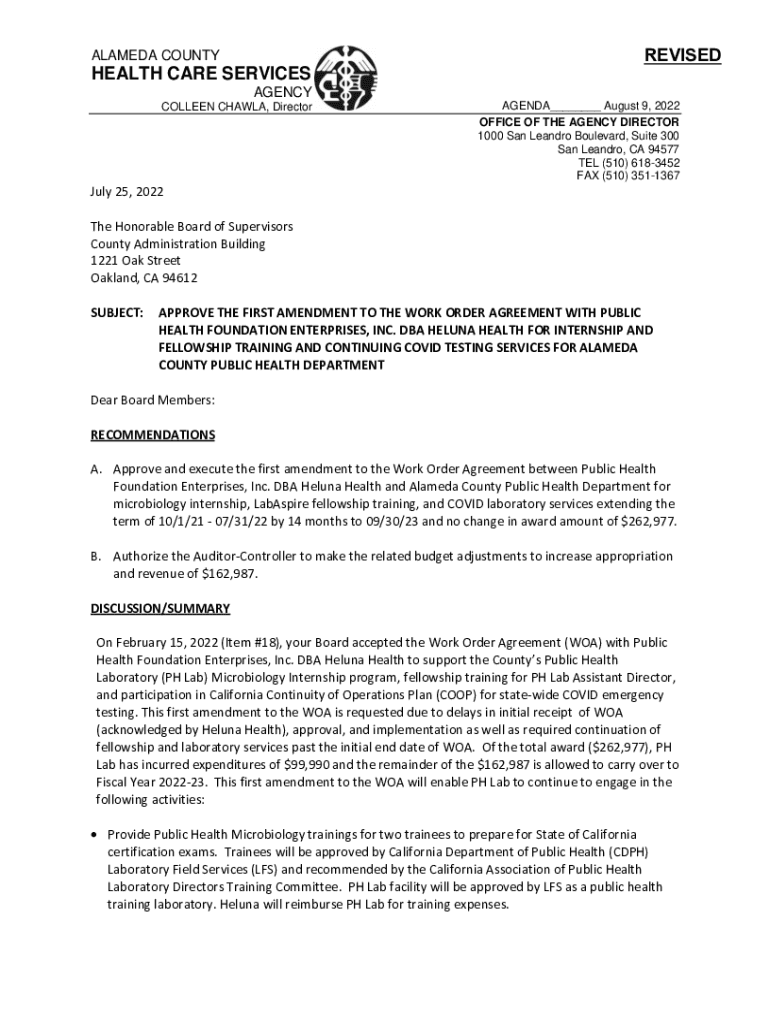 ALAMEDA COUNTY
HEALTH CARE SERVICES
AGENCY
COLLEEN CHAWLA, Director

REVISED

AGENDA________ August 9, 2022
OFFICE OF THE AGENCY DIRECTOR
1000 San Leandro Boulevard, Suite 300
San Leandro, CA 94577
TEL (510) 618-3452
FAX (510) 351-1367

July 25, 2022

The Honorable Board of Supervisors
County Administration Building
1221 Oak Street
Oakland, CA 94612

SUBJECT: APPROVE THE FIRST AMENDMENT TO THE WORK ORDER AGREEMENT WITH PUBLIC HEALTH FOUNDATION ENTERPRISES, INC. DBA HELUNA HEALTH FOR INTERNSHIP AND FELLOWSHIP TRAINING AND CONTINUING COVID TESTING SERVICES FOR ALAMEDA COUNTY PUBLIC HEALTH DEPARTMENT

Dear Board Members:

RECOMMENDATIONS

A. Approve and execute the first amendment to the Work Order Agreement between Public Health Foundation Enterprises, Inc. DBA Heluna Health and Alameda County Public Health Department for microbiology internship, LabAspire fellowship training, and COVID laboratory services extending the term of 10/1/21 - 07/31/22 by 14 months to 09/30/23 and no change in award amount of $262,977.

B. Authorize the Auditor-Controller to make the related budget adjustments to increase appropriation and revenue of $162,987.

DISCUSSION/SUMMARY

On February 15, 2022 (Item #18), your Board accepted the Work Order Agreement (WOA) with Public Health Foundation Enterprises, Inc. DBA Heluna Health to support the County's Public Health Laboratory (PH Lab) Microbiology Internship program, fellowship training for PH Lab Assistant Director, and participation in California Continuity of Operations Plan (COOP) for state-wide COVID emergency testing. This first amendment to the WOA is requested due to delays in initial receipt of WOA (acknowledged by Heluna Health), approval, and implementation as well as required continuation of fellowship and laboratory services past the initial end date of WOA. Of the total award ($262,977), PH Lab has incurred expenditures of $99,990 and the remainder of the $162,987 is allowed to carry over to Fiscal Year 2022-23. This first amendment to the WOA will enable PH Lab to continue to engage in the following activities:

• Provide Public Health Microbiology trainings for two trainees to prepare for State of California certification exams. Trainees will be approved by California Department of Public Health (CDPH) Laboratory Field Services (LFS) and recommended by the California Association of Public Health Laboratory Directors Training Committee. PH Lab facility will be approved by LFS as a public health training laboratory. Heluna will reimburse PH Lab for training expenses.